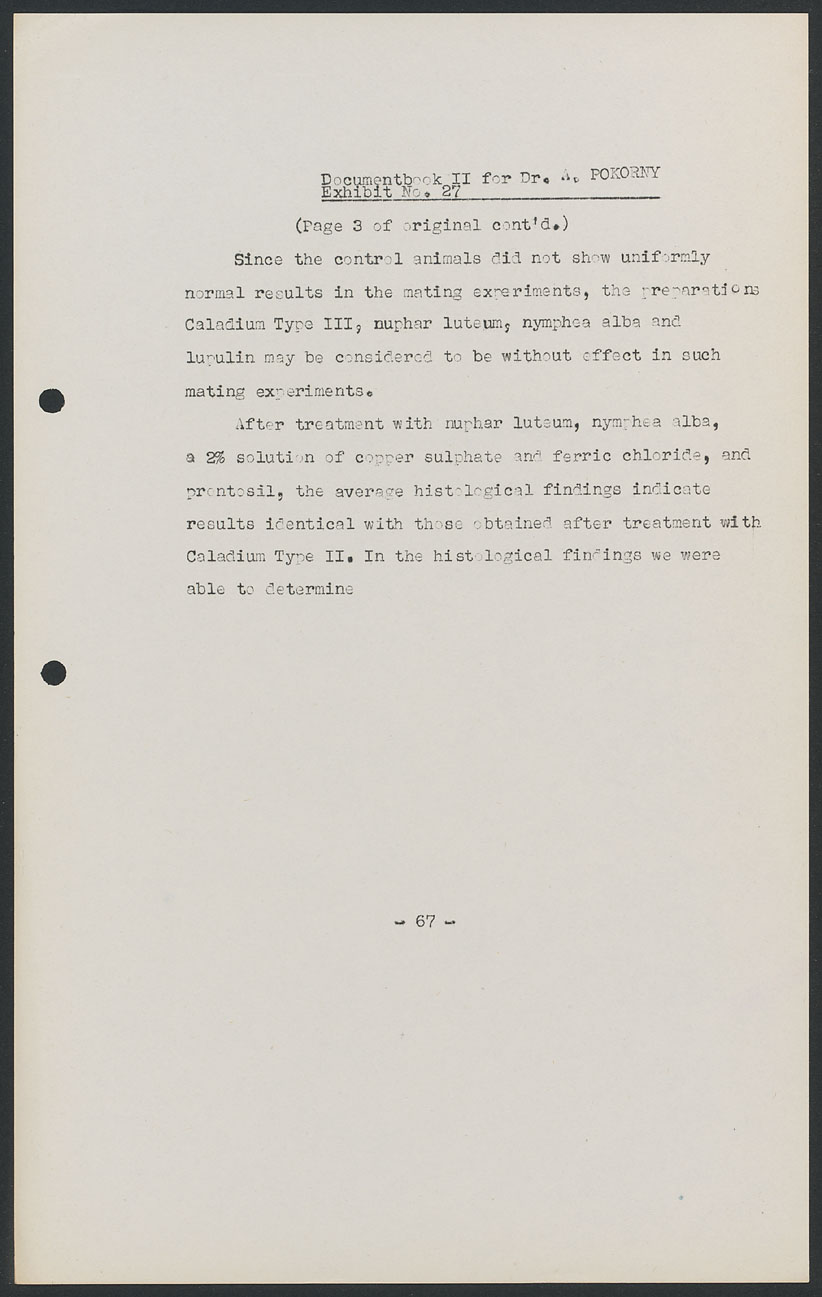 Documentbook II for Dr. A. POKORNY
Exhibit No. 27

(Page 3 of original cont'd.)

Since the control animals did not show uniformly normal results in the mating experiments, the preparations Caladium Type III, nuphar luteum, nymphea alba and lupulin may be considered to be without effect in such mating experiments.

After treatment with nuphar luteum, nymphea alba, a 2% solution of copper sulphate and ferric chloride, and prontosil, the average histological findings indicate results identical with those obtained after treatment with Caladium Type II. In the histological findings we were able to determine

- 67 -